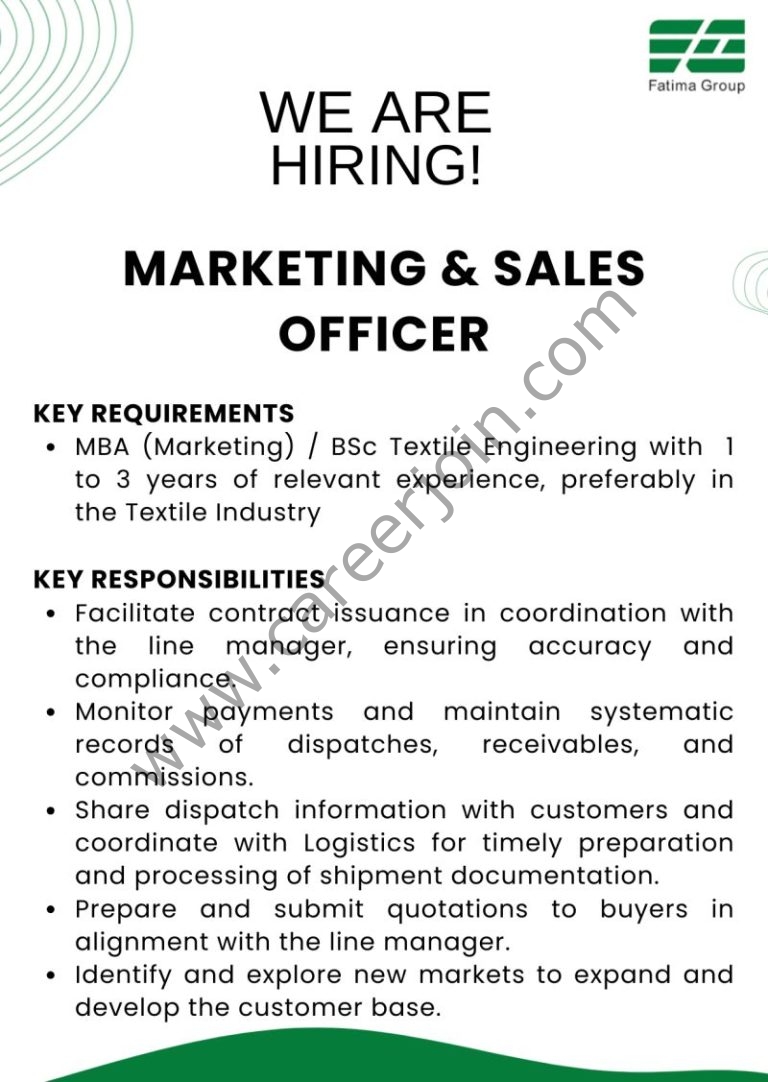 Fatima Group

WE ARE HIRING!

MARKETING & SALES OFFICER

www.careerjoin.com

KEY REQUIREMENTS
• MBA (Marketing) / BSc Textile Engineering with 1 to 3 years of relevant experience, preferably in the Textile Industry

KEY RESPONSIBILITIES
• Facilitate contract issuance in coordination with the line manager, ensuring accuracy and compliance.
• Monitor payments and maintain systematic records of dispatches, receivables, and commissions.
• Share dispatch information with customers and coordinate with Logistics for timely preparation and processing of shipment documentation.
• Prepare and submit quotations to buyers in alignment with the line manager.
• Identify and explore new markets to expand and develop the customer base.